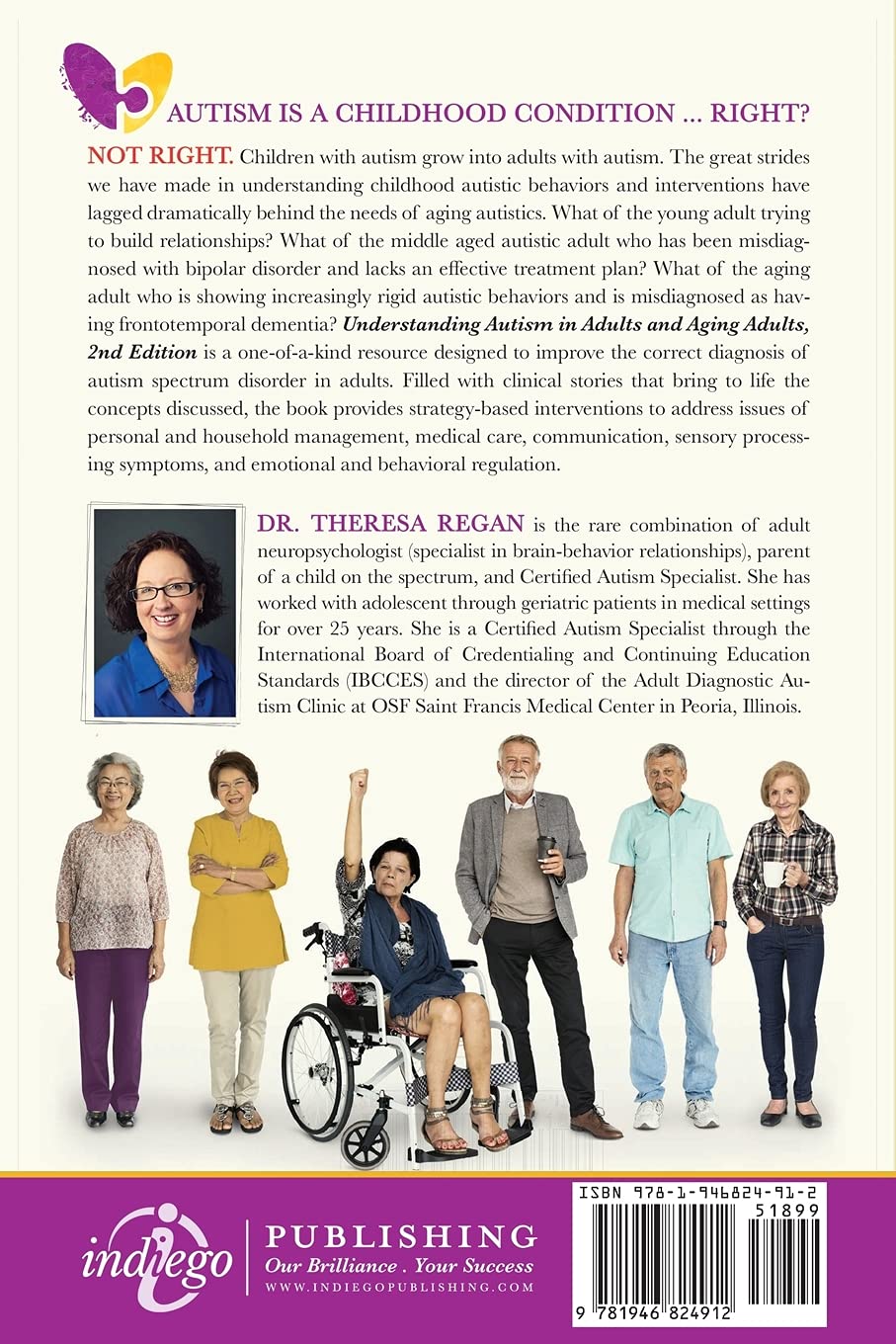 AUTISM IS A CHILDHOOD CONDITION ... RIGHT?

NOT RIGHT. Children with autism grow into adults with autism. The great strides we have made in understanding childhood autistic behaviors and interventions have lagged dramatically behind the needs of aging autistics. What of the young adult trying to build relationships? What of the middle aged autistic adult who has been misdiagnosed with bipolar disorder and lacks an effective treatment plan? What of the aging adult who is showing increasingly rigid autistic behaviors and is misdiagnosed as having frontotemporal dementia? Understanding Autism in Adults and Aging Adults, 2nd Edition is a one-of-a-kind resource designed to improve the correct diagnosis of autism spectrum disorder in adults. Filled with clinical stories that bring to life the concepts discussed, the book provides strategy-based interventions to address issues of personal and household management, medical care, communication, sensory processing symptoms, and emotional and behavioral regulation.

DR. THERESA REGAN is the rare combination of adult neuropsychologist (specialist in brain-behavior relationships), parent of a child on the spectrum, and Certified Autism Specialist. She has worked with adolescent through geriatric patients in medical settings for over 25 years. She is a Certified Autism Specialist through the International Board of Credentialing and Continuing Education Standards (IBCCES) and the director of the Adult Diagnostic Autism Clinic at OSF Saint Francis Medical Center in Peoria, Illinois.

indiego PUBLISHING
Our Brilliance . Your Success
WWW.INDIEGOPUBLISHING.COM

ISBN 978-1-946824-91-2
51899
9 781946 824912